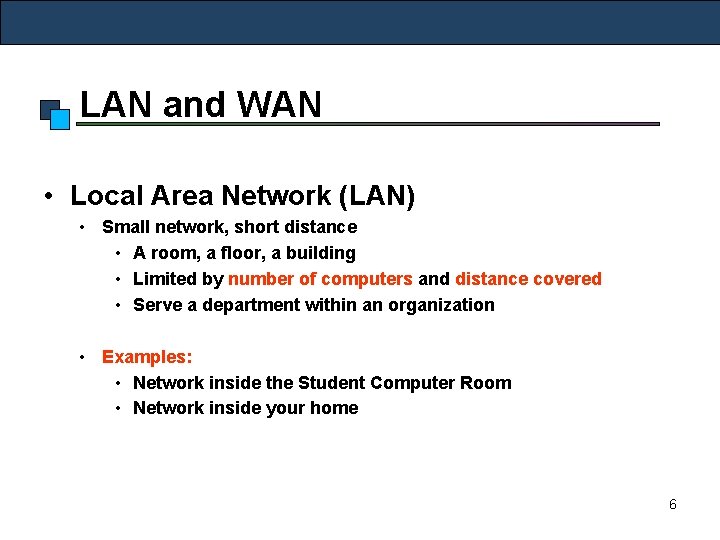 LAN and WAN

• Local Area Network (LAN)
  • Small network, short distance
    • A room, a floor, a building
    • Limited by number of computers and distance covered
    • Serve a department within an organization

  • Examples:
    • Network inside the Student Computer Room
    • Network inside your home

6